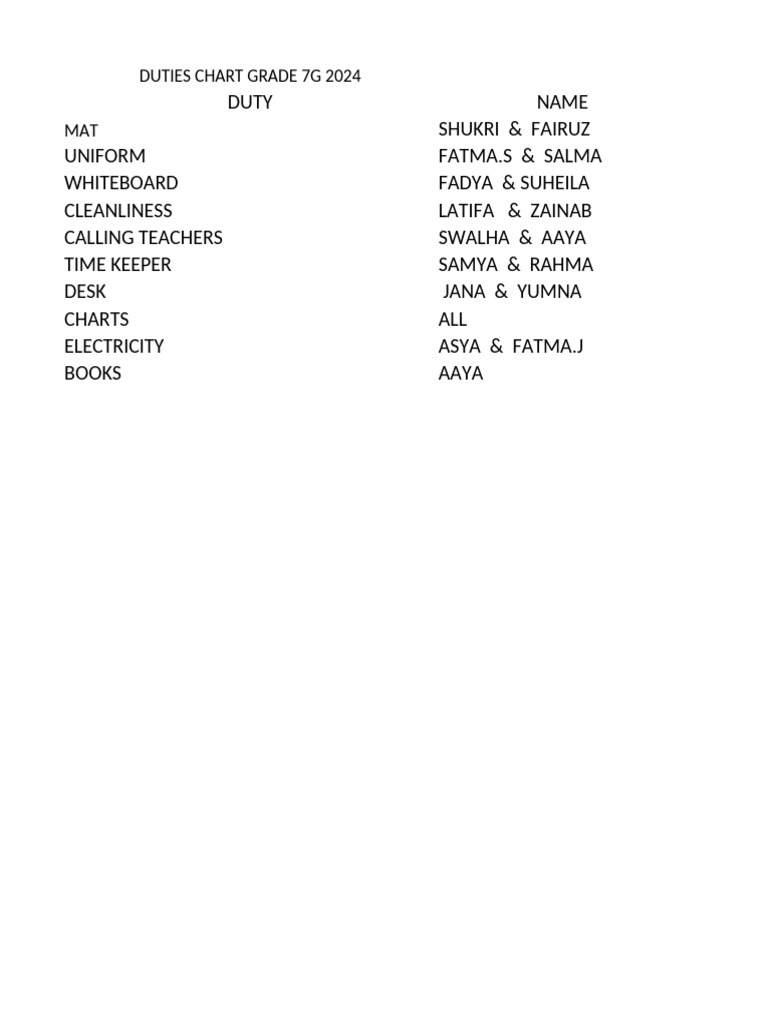 DUTIES CHART GRADE 7G 2024

| DUTY | NAME |
|---|---|
| MAT | SHUKRI & FAIRUZ |
| UNIFORM | FATMA.S & SALMA |
| WHITEBOARD | FADYA & SUHEILA |
| CLEANLINESS | LATIFA & ZAINAB |
| CALLING TEACHERS | SWALHA & AAYA |
| TIME KEEPER | SAMYA & RAHMA |
| DESK | JANA & YUMNA |
| CHARTS | ALL |
| ELECTRICITY | ASYA & FATMA.J |
| BOOKS | AAYA |